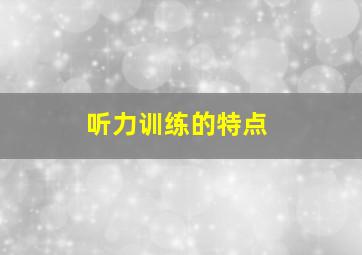 听力训练的特点